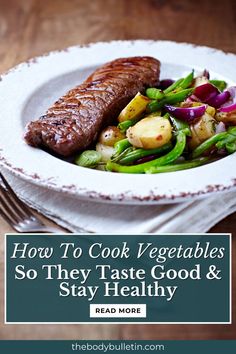 How To Cook Vegetables
So They Taste Good &
Stay Healthy

READ MORE

thebodybulletin.com